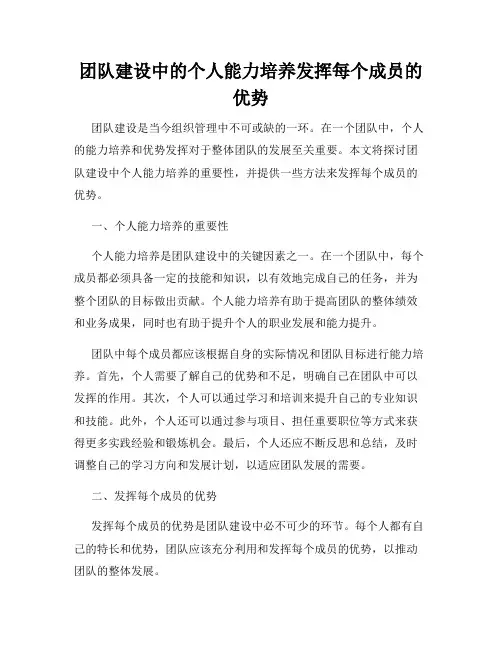 团队建设中的个人能力培养发挥每个成员的优势

团队建设是当今组织管理中不可或缺的一环。在一个团队中，个人的能力培养和优势发挥对于整体团队的发展至关重要。本文将探讨团队建设中个人能力培养的重要性，并提供一些方法来发挥每个成员的优势。

一、个人能力培养的重要性

个人能力培养是团队建设中的关键因素之一。在一个团队中，每个成员都必须具备一定的技能和知识，以有效地完成自己的任务，并为整个团队的目标做出贡献。个人能力培养有助于提高团队的整体绩效和业务成果，同时也有助于提升个人的职业发展和能力提升。

团队中每个成员都应该根据自身的实际情况和团队目标进行能力培养。首先，个人需要了解自己的优势和不足，明确自己在团队中可以发挥的作用。其次，个人可以通过学习和培训来提升自己的专业知识和技能。此外，个人还可以通过参与项目、担任重要职位等方式来获得更多实践经验和锻炼机会。最后，个人还应不断反思和总结，及时调整自己的学习方向和发展计划，以适应团队发展的需要。

二、发挥每个成员的优势

发挥每个成员的优势是团队建设中必不可少的环节。每个人都有自己的特长和优势，团队应该充分利用和发挥每个成员的优势，以推动团队的整体发展。